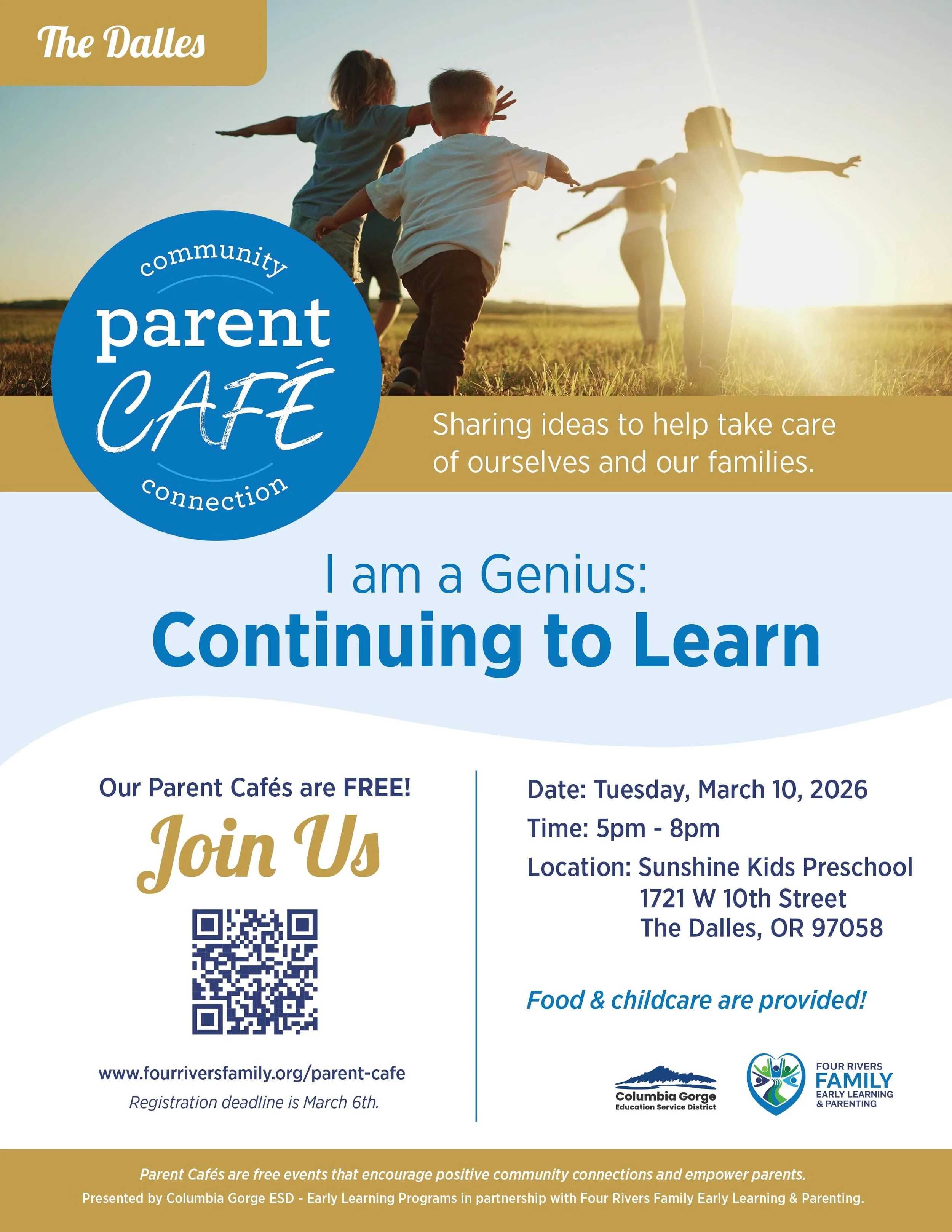 The Dalles

community
parent
CAFÉ
connection

Sharing ideas to help take care of ourselves and our families.

I am a Genius:
Continuing to Learn

Our Parent Cafés are FREE!

Join Us

www.fourriversfamily.org/parent-cafe
Registration deadline is March 6th.

Date: Tuesday, March 10, 2026
Time: 5pm - 8pm
Location: Sunshine Kids Preschool
1721 W 10th Street
The Dalles, OR 97058

Food & childcare are provided!

Columbia Gorge
Education Service District

FOUR RIVERS
FAMILY
EARLY LEARNING
& PARENTING

Parent Cafés are free events that encourage positive community connections and empower parents.
Presented by Columbia Gorge ESD - Early Learning Programs in partnership with Four Rivers Family Early Learning & Parenting.